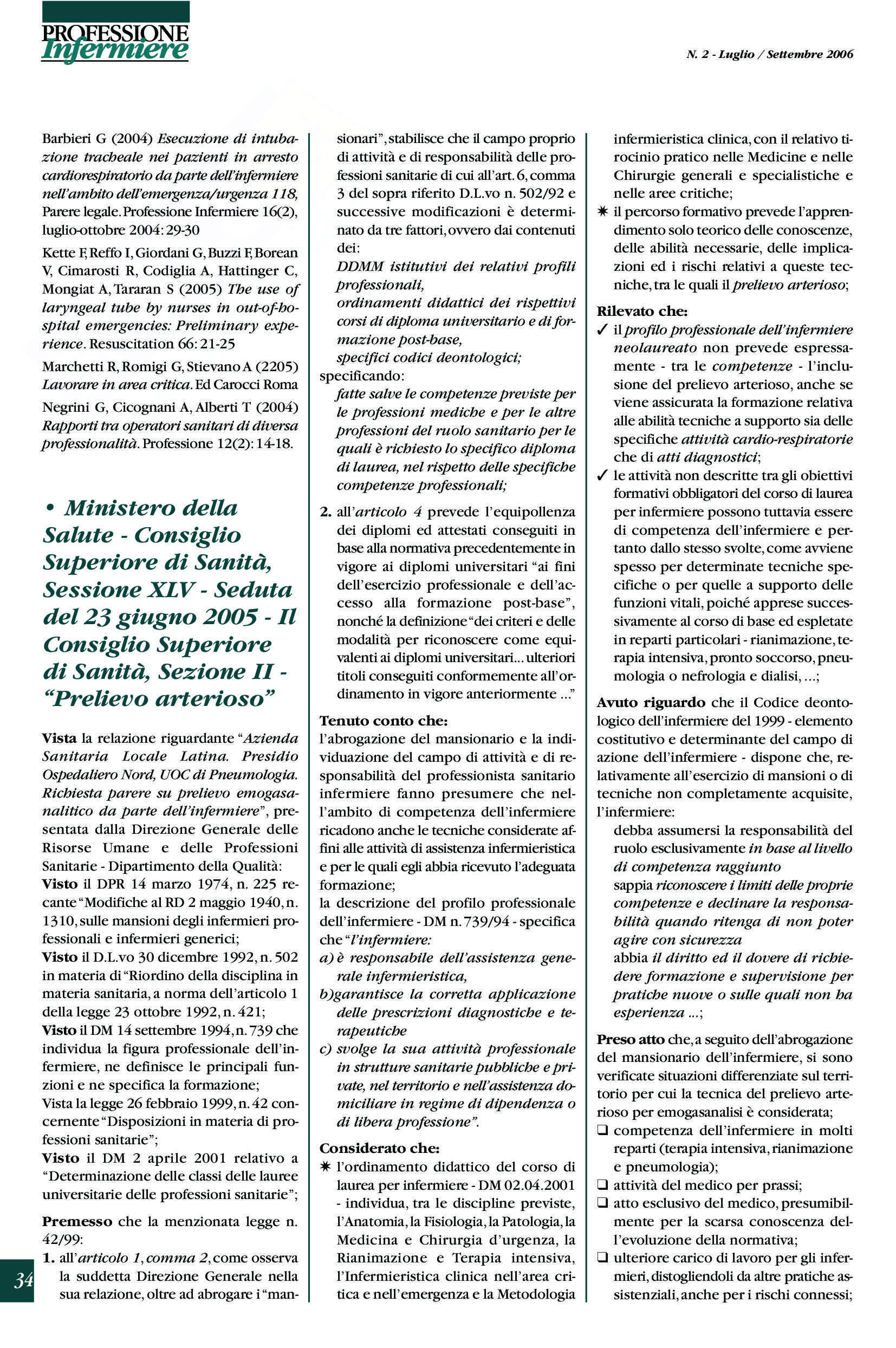 PROFESSIONE
Infermiere

N. 2 - Luglio / Settembre 2006

Barbieri G (2004) Esecuzione di intubazione tracheale nei pazienti in arresto cardiorespiratorio da parte dell'infermiere nell'ambito dell'emergenza/urgenza 118, Parere legale. Professione Infermiere 16(2), luglio-ottobre 2004: 29-30

Kette F, Reffo I, Giordani G, Buzzi F, Borean V, Cimarosti R, Codiglia A, Hattinger C, Mongiat A, Tararan S (2005) The use of laryngeal tube by nurses in out-of-hospital emergencies: Preliminary experience. Resuscitation 66: 21-25

Marchetti R, Romigi G, Stievano A (2205) Lavorare in area critica. Ed Carocci Roma

Negrini G, Cicognani A, Alberti T (2004) Rapporti tra operatori sanitari di diversa professionalità. Professione 12(2): 14-18.

• Ministero della Salute - Consiglio Superiore di Sanità, Sessione XLV - Seduta del 23 giugno 2005 - Il Consiglio Superiore di Sanità, Sezione II - "Prelievo arterioso"

Vista la relazione riguardante "Azienda Sanitaria Locale Latina. Presidio Ospedaliero Nord, UOC di Pneumologia. Richiesta parere su prelievo emogasanalitico da parte dell'infermiere", presentata dalla Direzione Generale delle Risorse Umane e delle Professioni Sanitarie - Dipartimento della Qualità:
Visto il DPR 14 marzo 1974, n. 225 recante "Modifiche al RD 2 maggio 1940, n. 1310, sulle mansioni degli infermieri professionali e infermieri generici;
Visto il D.L.vo 30 dicembre 1992, n. 502 in materia di "Riordino della disciplina in materia sanitaria, a norma dell'articolo 1 della legge 23 ottobre 1992, n. 421;
Visto il DM 14 settembre 1994, n. 739 che individua la figura professionale dell'infermiere, ne definisce le principali funzioni e ne specifica la formazione;
Vista la legge 26 febbraio 1999, n. 42 concernente "Disposizioni in materia di professioni sanitarie";
Visto il DM 2 aprile 2001 relativo a "Determinazione delle classi delle lauree universitarie delle professioni sanitarie";

Premesso che la menzionata legge n. 42/99:
1. all'articolo 1, comma 2, come osserva la suddetta Direzione Generale nella sua relazione, oltre ad abrogare i "mansionari", stabilisce che il campo proprio di attività e di responsabilità delle professioni sanitarie di cui all'art. 6, comma 3 del sopra riferito D.L.vo n. 502/92 e successive modificazioni è determinato da tre fattori, ovvero dai contenuti dei:
DDMM istitutivi dei relativi profili professionali,
ordinamenti didattici dei rispettivi corsi di diploma universitario e di formazione post-base,
specifici codici deontologici;
specificando:
fatte salve le competenze previste per le professioni mediche e per le altre professioni del ruolo sanitario per le quali è richiesto lo specifico diploma di laurea, nel rispetto delle specifiche competenze professionali;
2. all'articolo 4 prevede l'equipollenza dei diplomi ed attestati conseguiti in base alla normativa precedentemente in vigore ai diplomi universitari "ai fini dell'esercizio professionale e dell'accesso alla formazione post-base", nonché la definizione "dei criteri e delle modalità per riconoscere come equivalenti ai diplomi universitari... ulteriori titoli conseguiti conformemente all'ordinamento in vigore anteriormente ..."

Tenuto conto che:
l'abrogazione del mansionario e la individuazione del campo di attività e di responsabilità del professionista sanitario infermiere fanno presumere che nell'ambito di competenza dell'infermiere ricadono anche le tecniche considerate affini alle attività di assistenza infermieristica e per le quali egli abbia ricevuto l'adeguata formazione;
la descrizione del profilo professionale dell'infermiere - DM n. 739/94 - specifica che "l'infermiere:
a) è responsabile dell'assistenza generale infermieristica,
b)garantisce la corretta applicazione delle prescrizioni diagnostiche e terapeutiche
c) svolge la sua attività professionale in strutture sanitarie pubbliche e private, nel territorio e nell'assistenza domiciliare in regime di dipendenza o di libera professione".

Considerato che:
✷ l'ordinamento didattico del corso di laurea per infermiere - DM 02.04.2001 - individua, tra le discipline previste, l'Anatomia, la Fisiologia, la Patologia, la Medicina e Chirurgia d'urgenza, la Rianimazione e Terapia intensiva, l'Infermieristica clinica nell'area critica e nell'emergenza e la Metodologia infermieristica clinica, con il relativo tirocinio pratico nelle Medicine e nelle Chirurgie generali e specialistiche e nelle aree critiche;
✷ il percorso formativo prevede l'apprendimento solo teorico delle conoscenze, delle abilità necessarie, delle implicazioni ed i rischi relativi a queste tecniche, tra le quali il prelievo arterioso;

Rilevato che:
✓ il profilo professionale dell'infermiere neolaureato non prevede espressamente - tra le competenze - l'inclusione del prelievo arterioso, anche se viene assicurata la formazione relativa alle abilità tecniche a supporto sia delle specifiche attività cardio-respiratorie che di atti diagnostici;
✓ le attività non descritte tra gli obiettivi formativi obbligatori del corso di laurea per infermiere possono tuttavia essere di competenza dell'infermiere e pertanto dallo stesso svolte, come avviene spesso per determinate tecniche specifiche o per quelle a supporto delle funzioni vitali, poiché apprese successivamente al corso di base ed espletate in reparti particolari - rianimazione, terapia intensiva, pronto soccorso, pneumologia o nefrologia e dialisi, ...;

Avuto riguardo che il Codice deontologico dell'infermiere del 1999 - elemento costitutivo e determinante del campo di azione dell'infermiere - dispone che, relativamente all'esercizio di mansioni o di tecniche non completamente acquisite, l'infermiere:
debba assumersi la responsabilità del ruolo esclusivamente in base al livello di competenza raggiunto
sappia riconoscere i limiti delle proprie competenze e declinare la responsabilità quando ritenga di non poter agire con sicurezza
abbia il diritto ed il dovere di richiedere formazione e supervisione per pratiche nuove o sulle quali non ha esperienza ...;

Preso atto che, a seguito dell'abrogazione del mansionario dell'infermiere, si sono verificate situazioni differenziate sul territorio per cui la tecnica del prelievo arterioso per emogasanalisi è considerata;
❑ competenza dell'infermiere in molti reparti (terapia intensiva, rianimazione e pneumologia);
❑ attività del medico per prassi;
❑ atto esclusivo del medico, presumibilmente per la scarsa conoscenza dell'evoluzione della normativa;
❑ ulteriore carico di lavoro per gli infermieri, distogliendoli da altre pratiche assistenziali, anche per i rischi connessi;

34